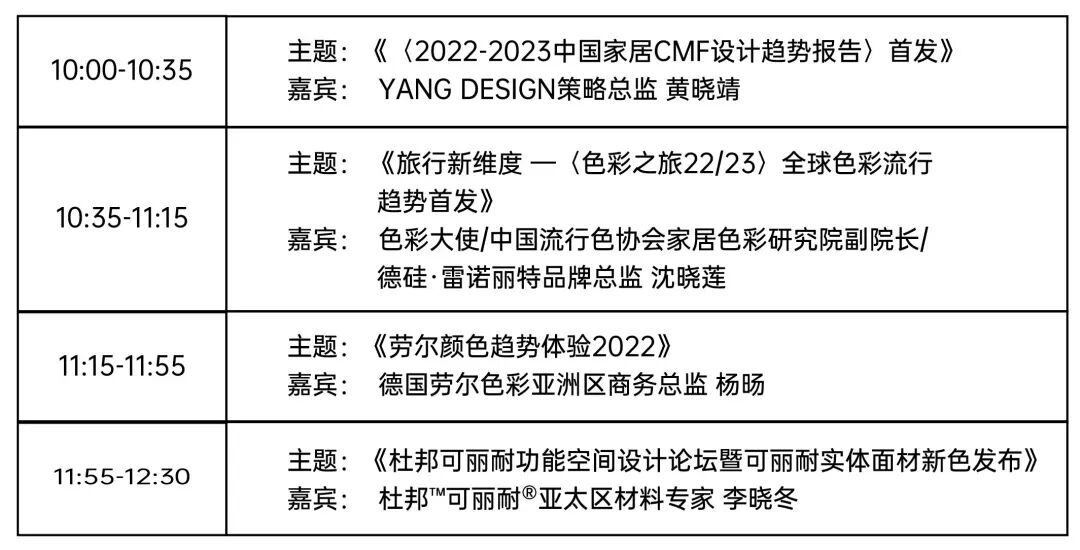 | 10:00-10:35 | 主题：《〈2022-2023中国家居CMF设计趋势报告〉首发》 嘉宾： YANG DESIGN策略总监 黄晓靖 |
|---|---|
| 10:35-11:15 | 主题：《旅行新维度 —〈色彩之旅22/23〉全球色彩流行趋势首发》 嘉宾： 色彩大使/中国流行色协会家居色彩研究院副院长/德硅·雷诺丽特品牌总监 沈晓莲 |
| 11:15-11:55 | 主题：《劳尔颜色趋势体验2022》 嘉宾： 德国劳尔色彩亚洲区商务总监 杨旸 |
| 11:55-12:30 | 主题：《杜邦可丽耐功能空间设计论坛暨可丽耐实体面材新色发布》 嘉宾： 杜邦™可丽耐®亚太区材料专家 李晓冬 |